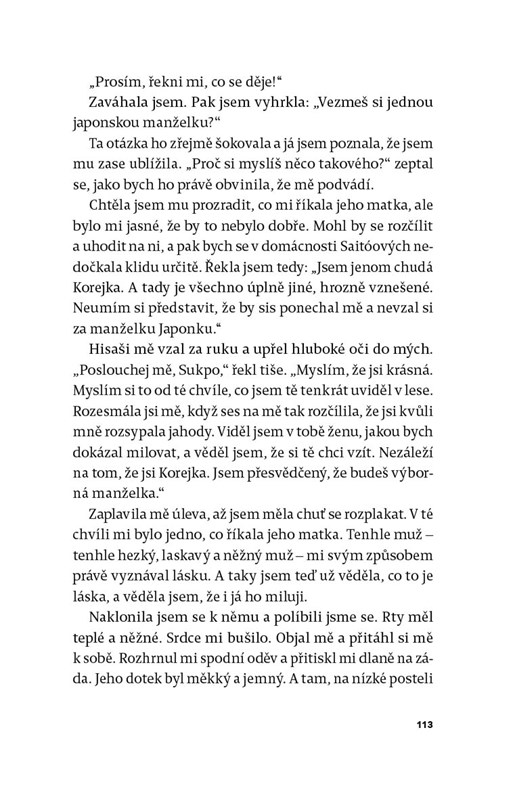 „Prosím, řekni mi, co se děje!“

Zaváhala jsem. Pak jsem vyhrkla: „Vezmeš si jednou japonskou manželku?“

Ta otázka ho zřejmě šokovala a já jsem poznala, že jsem mu zase ublížila. „Proč si myslíš něco takového?“ zeptal se, jako bych ho právě obvinila, že mě podvádí.

Chtěla jsem mu prozradit, co mi říkala jeho matka, ale bylo mi jasné, že by to nebylo dobře. Mohl by se rozčílit a uhodit na ni, a pak bych se v domácnosti Saitóových nedočkala klidu určitě. Řekla jsem tedy: „Jsem jenom chudá Korejka. A tady je všechno úplně jiné, hrozně vznešené. Neumím si představit, že by sis ponechal mě a nevzal si za manželku Japonku.“

Hisaši mě vzal za ruku a upřel hluboké oči do mých. „Poslouchej mě, Sukpo,“ řekl tiše. „Myslím, že jsi krásná. Myslím si to od té chvíle, co jsem tě tenkrát uviděl v lese. Rozesmála jsi mě, když ses na mě tak rozčílila, že jsi kvůli mně rozsypala jahody. Viděl jsem v tobě ženu, jakou bych dokázal milovat, a věděl jsem, že si tě chci vzít. Nezáleží na tom, že jsi Korejka. Jsem přesvědčený, že budeš výborná manželka.“

Zaplavila mě úleva, až jsem měla chuť se rozplakat. V té chvíli mi bylo jedno, co říkala jeho matka. Tenhle muž – tenhle hezký, laskavý a něžný muž – mi svým způsobem právě vyznával lásku. A taky jsem teď už věděla, co to je láska, a věděla jsem, že i já ho miluji.

Naklonila jsem se k němu a políbili jsme se. Rty měl teplé a něžné. Srdce mi bušilo. Objal mě a přitáhl si mě k sobě. Rozhrnul mi spodní oděv a přitiskl mi dlaně na záda. Jeho dotek byl měkký a jemný. A tam, na nízké posteli

113